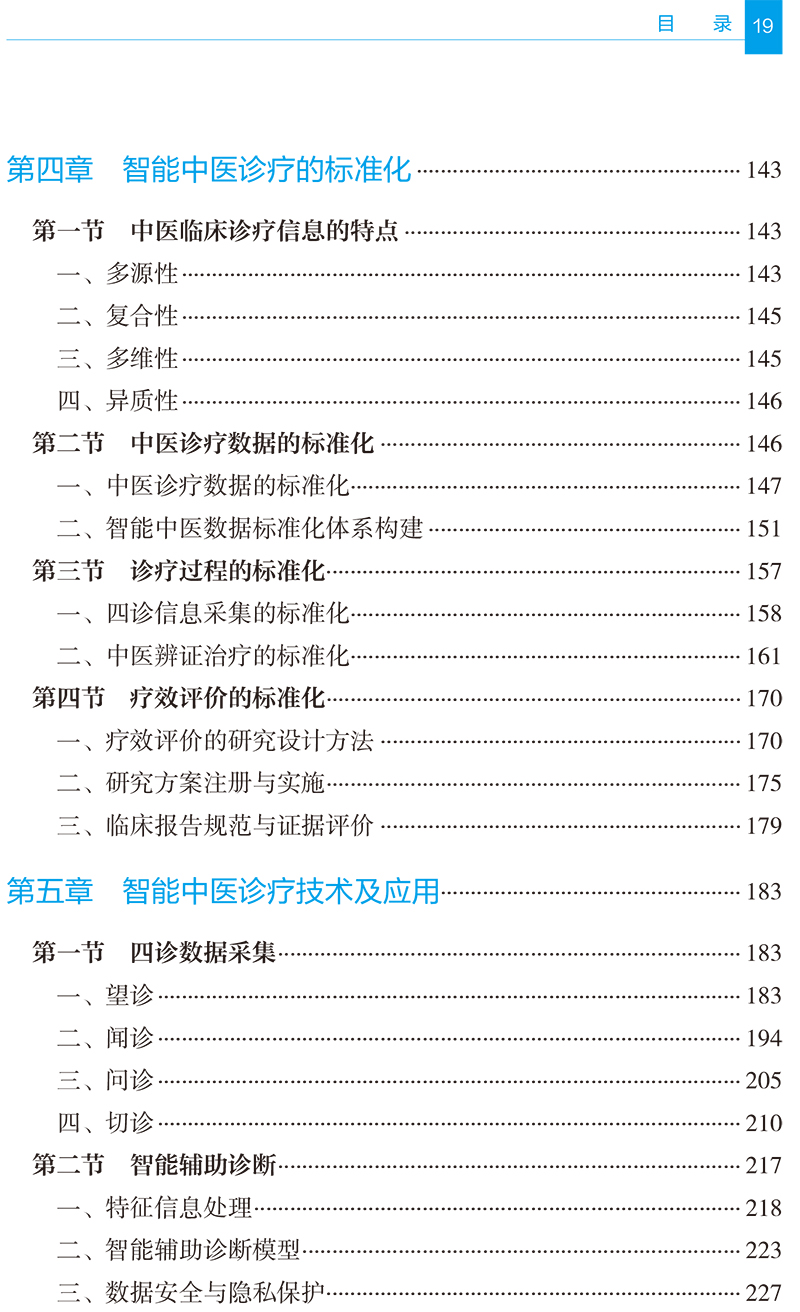 目　录 19

第四章　智能中医诊疗的标准化 …… 143

第一节　中医临床诊疗信息的特点 …… 143
一、多源性 …… 143
二、复合性 …… 145
三、多维性 …… 145
四、异质性 …… 146
第二节　中医诊疗数据的标准化 …… 146
一、中医诊疗数据的标准化 …… 147
二、智能中医数据标准化体系构建 …… 151
第三节　诊疗过程的标准化 …… 157
一、四诊信息采集的标准化 …… 158
二、中医辨证治疗的标准化 …… 161
第四节　疗效评价的标准化 …… 170
一、疗效评价的研究设计方法 …… 170
二、研究方案注册与实施 …… 175
三、临床报告规范与证据评价 …… 179

第五章　智能中医诊疗技术及应用 …… 183

第一节　四诊数据采集 …… 183
一、望诊 …… 183
二、闻诊 …… 194
三、问诊 …… 205
四、切诊 …… 210
第二节　智能辅助诊断 …… 217
一、特征信息处理 …… 218
二、智能辅助诊断模型 …… 223
三、数据安全与隐私保护 …… 227